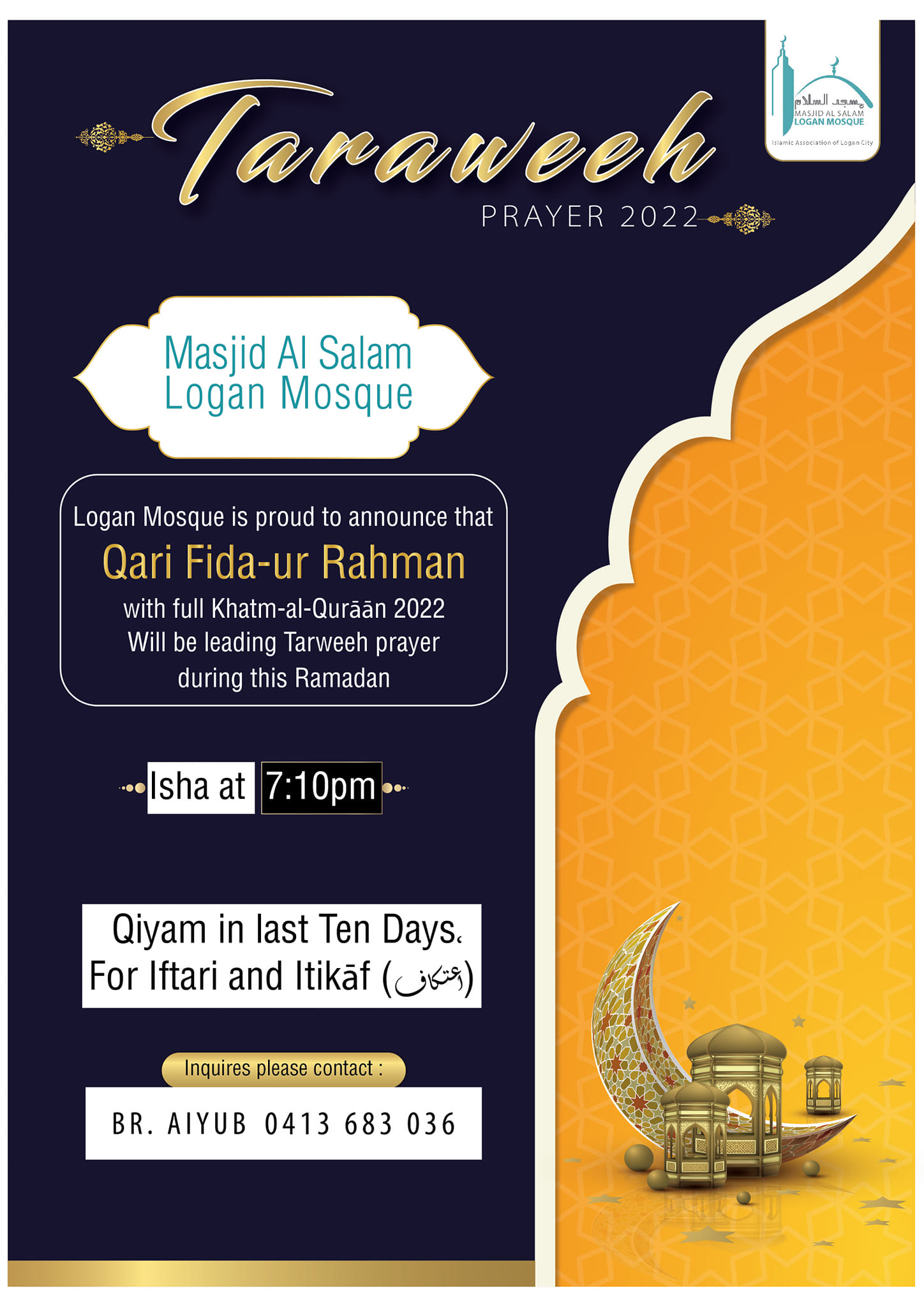 مسجد السلام
MASJID AL SALAM
LOGAN MOSQUE
Islamic Association of Logan City

Taraweeh
PRAYER 2022

Masjid Al Salam
Logan Mosque

Logan Mosque is proud to announce that
Qari Fida-ur Rahman
with full Khatm-al-Qurāān 2022
Will be leading Tarweeh prayer
during this Ramadan

Isha at 7:10pm

Qiyam in last Ten Days،
For Iftari and Itikāf (اعتکاف)

Inquires please contact :

BR. AIYUB 0413 683 036